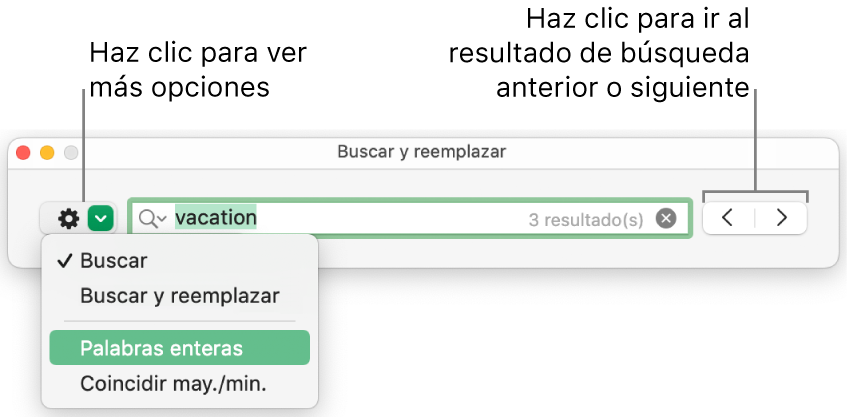 Haz clic para ver más opciones

Haz clic para ir al resultado de búsqueda anterior o siguiente

Buscar y reemplazar

vacation

3 resultado(s)

✓ Buscar
Buscar y reemplazar
Palabras enteras
Coincidir may./min.